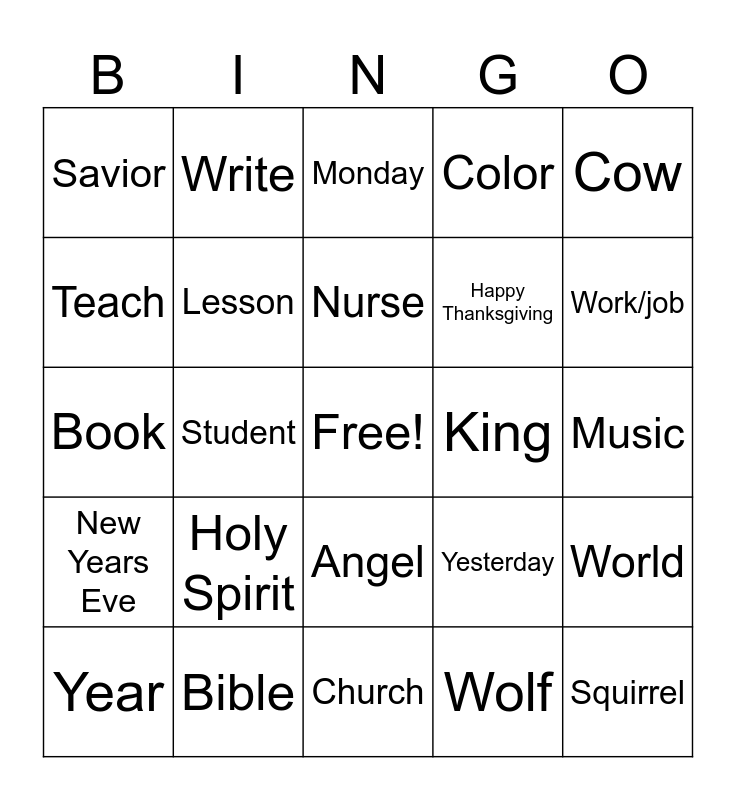 | B | I | N | G | O |
|---|---|---|---|---|
| Savior | Write | Monday | Color | Cow |
| Teach | Lesson | Nurse | Happy Thanksgiving | Work/job |
| Book | Student | Free! | King | Music |
| New Years Eve | Holy Spirit | Angel | Yesterday | World |
| Year | Bible | Church | Wolf | Squirrel |